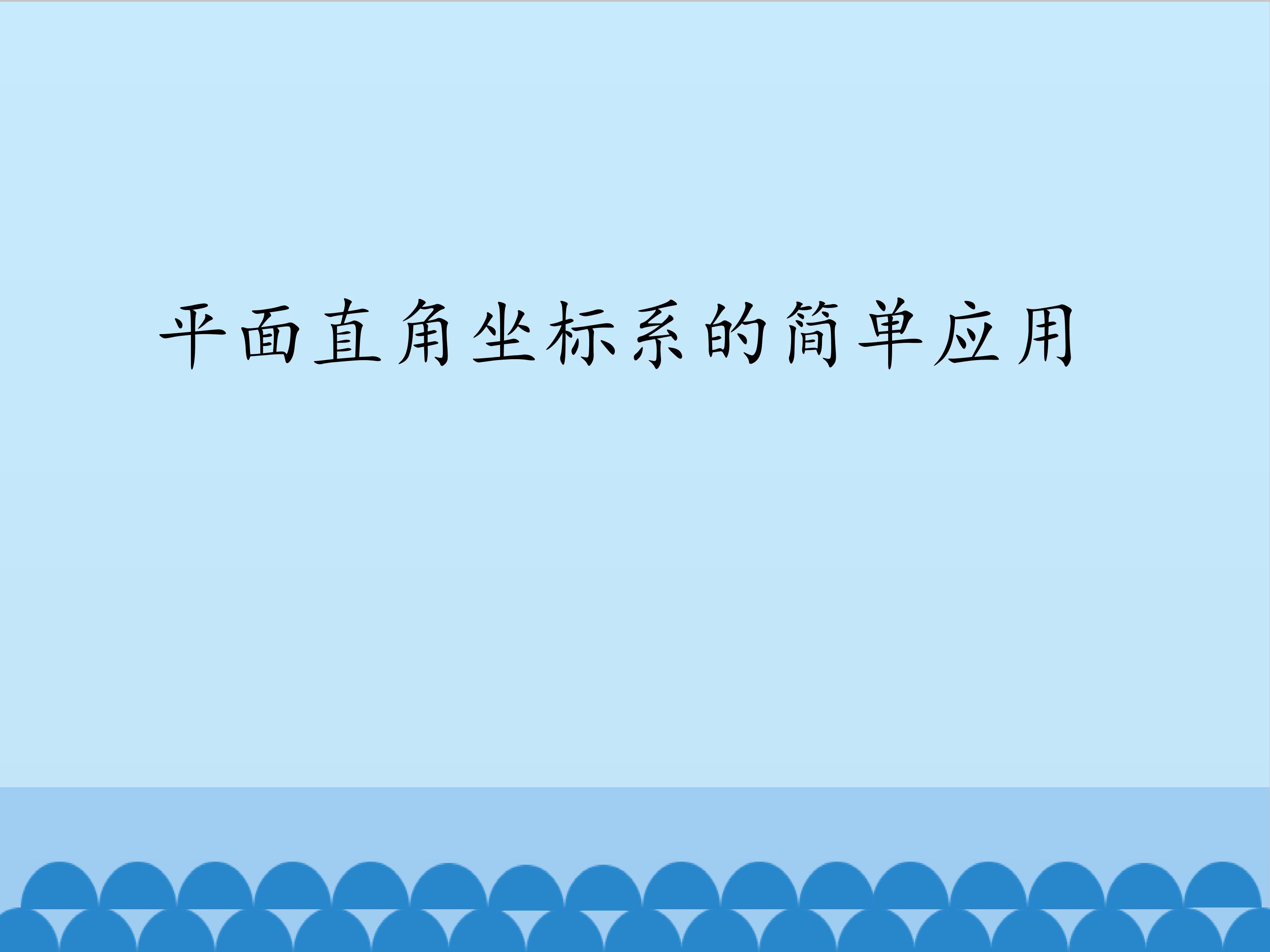 平面直角坐标系的简单应用